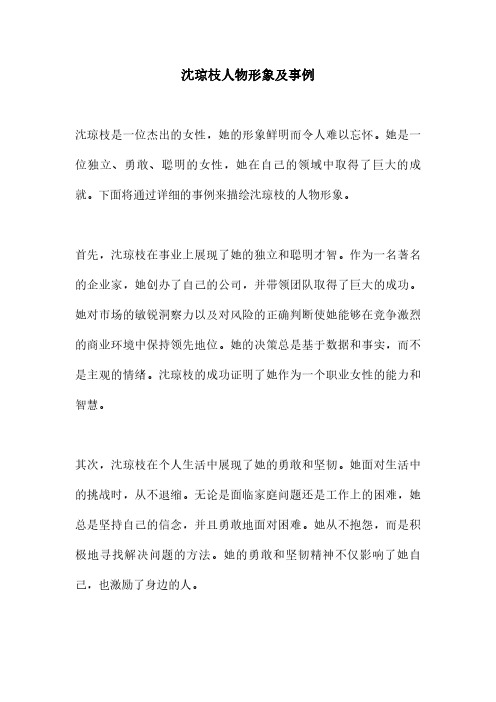 沈琼枝人物形象及事例

沈琼枝是一位杰出的女性，她的形象鲜明而令人难以忘怀。她是一位独立、勇敢、聪明的女性，她在自己的领域中取得了巨大的成就。下面将通过详细的事例来描绘沈琼枝的人物形象。

首先，沈琼枝在事业上展现了她的独立和聪明才智。作为一名著名的企业家，她创办了自己的公司，并带领团队取得了巨大的成功。她对市场的敏锐洞察力以及对风险的正确判断使她能够在竞争激烈的商业环境中保持领先地位。她的决策总是基于数据和事实，而不是主观的情绪。沈琼枝的成功证明了她作为一个职业女性的能力和智慧。

其次，沈琼枝在个人生活中展现了她的勇敢和坚韧。她面对生活中的挑战时，从不退缩。无论是面临家庭问题还是工作上的困难，她总是坚持自己的信念，并且勇敢地面对困难。她从不抱怨，而是积极地寻找解决问题的方法。她的勇敢和坚韧精神不仅影响了她自己，也激励了身边的人。